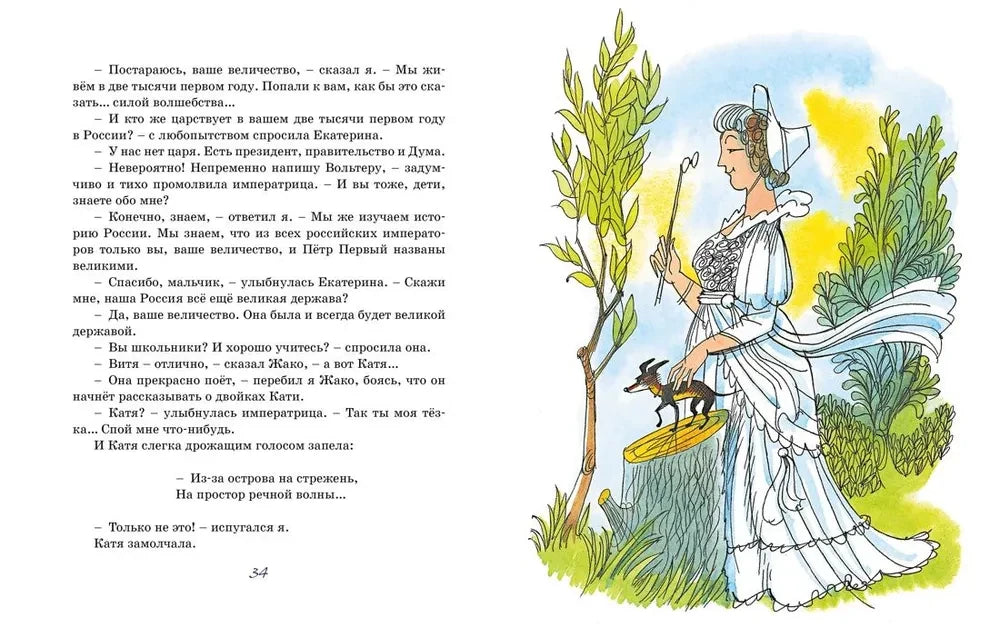 – Постараюсь, ваше величество, – сказал я. – Мы живём в две тысячи первом году. Попали к вам, как бы это сказать... силой волшебства...

– И кто же царствует в вашем две тысячи первом году в России? – с любопытством спросила Екатерина.

– У нас нет царя. Есть президент, правительство и Дума.

– Невероятно! Непременно напишу Вольтеру, – задумчиво и тихо промолвила императрица. – И вы тоже, дети, знаете обо мне?

– Конечно, знаем, – ответил я. – Мы же изучаем историю России. Мы знаем, что из всех российских императоров только вы, ваше величество, и Пётр Первый названы великими.

– Спасибо, мальчик, – улыбнулась Екатерина. – Скажи мне, наша Россия всё ещё великая держава?

– Да, ваше величество. Она была и всегда будет великой державой.

– Вы школьники? И хорошо учитесь? – спросила она.

– Витя – отлично, – сказал Жако, – а вот Катя...

– Она прекрасно поёт, – перебил я Жако, боясь, что он начнёт рассказывать о двойках Кати.

– Катя? – улыбнулась императрица. – Так ты моя тёзка... Спой мне что-нибудь.

И Катя слегка дрожащим голосом запела:

– Из-за острова на стрежень,
На простор речной волны...

– Только не это! – испугался я.

Катя замолчала.

34